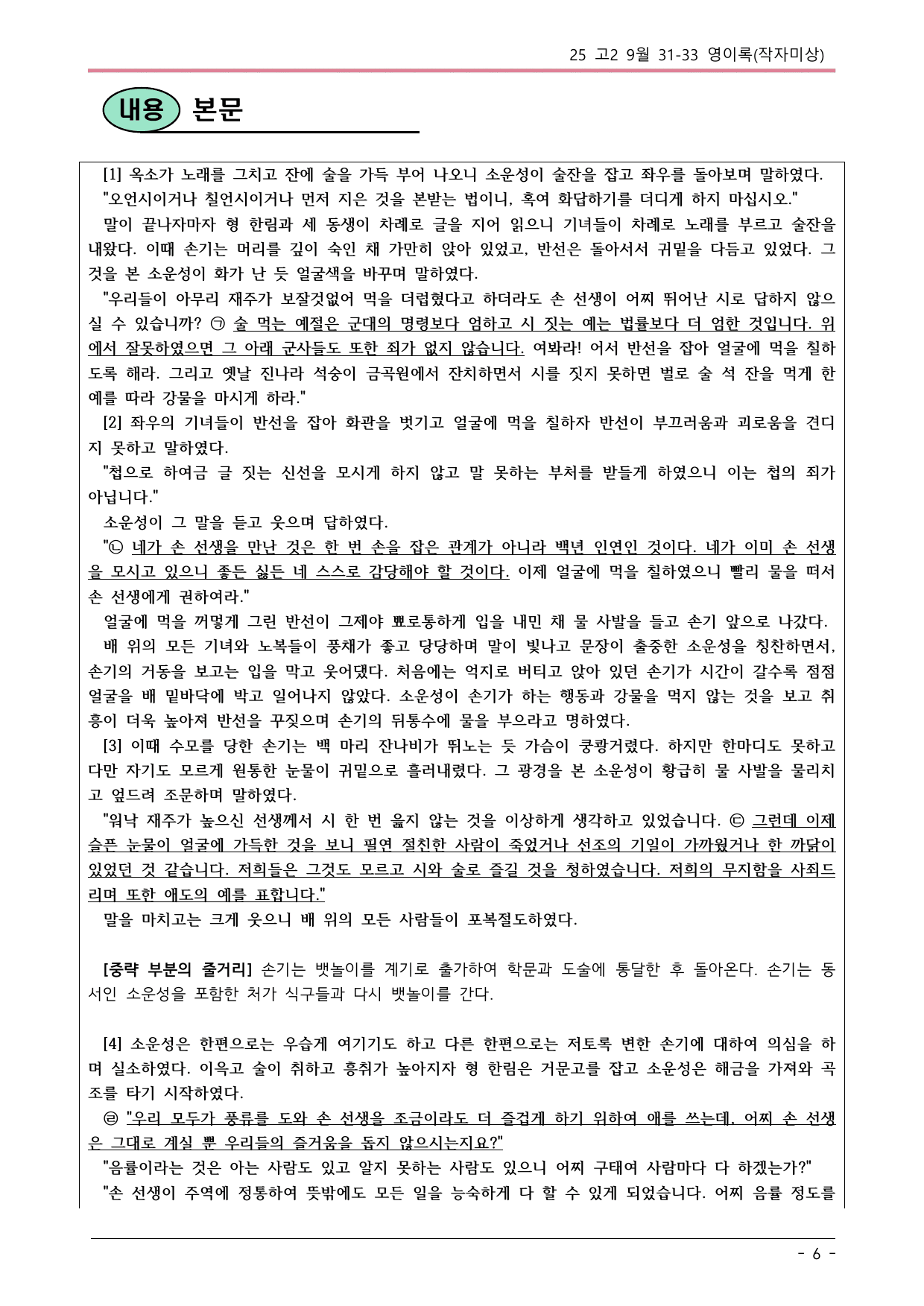 25 고2 9월 31-33 영이록(작자미상)

내용 본문

[1] 옥소가 노래를 그치고 잔에 술을 가득 부어 나오니 소운성이 술잔을 잡고 좌우를 돌아보며 말하였다.

"오언시이거나 칠언시이거나 먼저 지은 것을 본받는 법이니, 혹여 화답하기를 더디게 하지 마십시오."

말이 끝나자마자 형 한림과 세 동생이 차례로 글을 지어 읽으니 기녀들이 차례로 노래를 부르고 술잔을 내왔다. 이때 손기는 머리를 깊이 숙인 채 가만히 앉아 있었고, 반선은 돌아서서 귀밑을 다듬고 있었다. 그것을 본 소운성이 화가 난 듯 얼굴색을 바꾸며 말하였다.

"우리들이 아무리 재주가 보잘것없어 먹을 더럽혔다고 하더라도 손 선생이 어찌 뛰어난 시로 답하지 않으실 수 있습니까? ㉠ 술 먹는 예절은 군대의 명령보다 엄하고 시 짓는 예는 법률보다 더 엄한 것입니다. 위에서 잘못하였으면 그 아래 군사들도 또한 죄가 없지 않습니다. 여봐라! 어서 반선을 잡아 얼굴에 먹을 칠하도록 해라. 그리고 옛날 진나라 석숭이 금곡원에서 잔치하면서 시를 짓지 못하면 벌로 술 석 잔을 먹게 한 예를 따라 강물을 마시게 하라."

[2] 좌우의 기녀들이 반선을 잡아 화관을 벗기고 얼굴에 먹을 칠하자 반선이 부끄러움과 괴로움을 견디지 못하고 말하였다.

"첩으로 하여금 글 짓는 신선을 모시게 하지 않고 말 못하는 부처를 받들게 하였으니 이는 첩의 죄가 아닙니다."

소운성이 그 말을 듣고 웃으며 답하였다.

"㉡ 네가 손 선생을 만난 것은 한 번 손을 잡은 관계가 아니라 백년 인연인 것이다. 네가 이미 손 선생을 모시고 있으니 좋든 싫든 네 스스로 감당해야 할 것이다. 이제 얼굴에 먹을 칠하였으니 빨리 물을 떠서 손 선생에게 권하여라."

얼굴에 먹을 꺼멓게 그린 반선이 그제야 뾰로통하게 입을 내민 채 물 사발을 들고 손기 앞으로 나갔다.

배 위의 모든 기녀와 노복들이 풍채가 좋고 당당하며 말이 빛나고 문장이 출중한 소운성을 칭찬하면서, 손기의 거동을 보고는 입을 막고 웃어댔다. 처음에는 억지로 버티고 앉아 있던 손기가 시간이 갈수록 점점 얼굴을 배 밑바닥에 박고 일어나지 않았다. 소운성이 손기가 하는 행동과 강물을 먹지 않는 것을 보고 취흥이 더욱 높아져 반선을 꾸짖으며 손기의 뒤통수에 물을 부으라고 명하였다.

[3] 이때 수모를 당한 손기는 백 마리 잔나비가 뛰노는 듯 가슴이 쿵쾅거렸다. 하지만 한마디도 못하고 다만 자기도 모르게 원통한 눈물이 귀밑으로 흘러내렸다. 그 광경을 본 소운성이 황급히 물 사발을 물리치고 엎드려 조문하며 말하였다.

"워낙 재주가 높으신 선생께서 시 한 번 읊지 않는 것을 이상하게 생각하고 있었습니다. ㉢ 그런데 이제 슬픈 눈물이 얼굴에 가득한 것을 보니 필연 절친한 사람이 죽었거나 선조의 기일이 가까웠거나 한 까닭이 있었던 것 같습니다. 저희들은 그것도 모르고 시와 술로 즐길 것을 청하였습니다. 저희의 무지함을 사죄드리며 또한 애도의 예를 표합니다."

말을 마치고는 크게 웃으니 배 위의 모든 사람들이 포복절도하였다.

[중략 부분의 줄거리] 손기는 뱃놀이를 계기로 출가하여 학문과 도술에 통달한 후 돌아온다. 손기는 동서인 소운성을 포함한 처가 식구들과 다시 뱃놀이를 간다.

[4] 소운성은 한편으로는 우습게 여기기도 하고 다른 한편으로는 저토록 변한 손기에 대하여 의심을 하며 실소하였다. 이윽고 술이 취하고 흥취가 높아지자 형 한림은 거문고를 잡고 소운성은 해금을 가져와 곡조를 타기 시작하였다.

㉣ "우리 모두가 풍류를 도와 손 선생을 조금이라도 더 즐겁게 하기 위하여 애를 쓰는데, 어찌 손 선생은 그대로 계실 뿐 우리들의 즐거움을 돕지 않으시는지요?"

"음률이라는 것은 아는 사람도 있고 알지 못하는 사람도 있으니 어찌 구태여 사람마다 다 하겠는가?"

"손 선생이 주역에 정통하여 뜻밖에도 모든 일을 능숙하게 다 할 수 있게 되었습니다. 어찌 음률 정도를

- 6 -